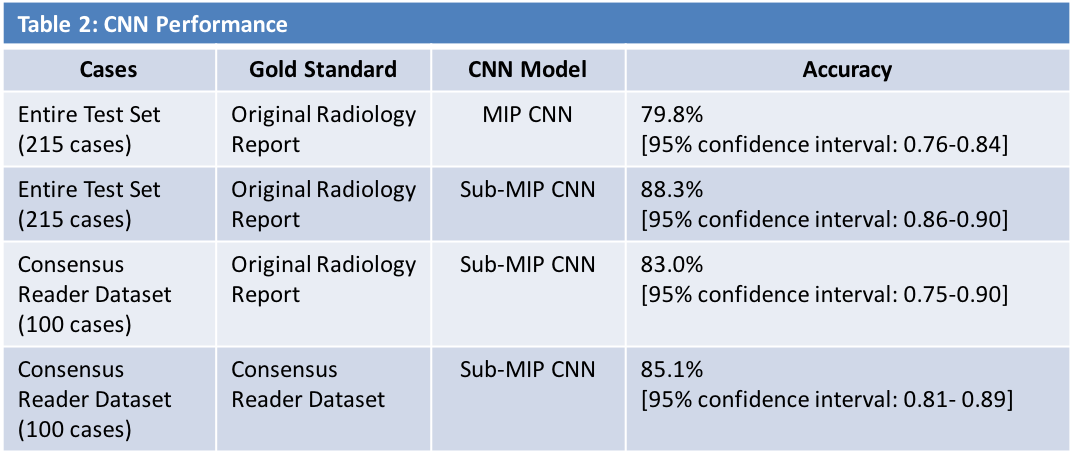 Table 2: CNN Performance

| Cases | Gold Standard | CNN Model | Accuracy |
|---|---|---|---|
| Entire Test Set (215 cases) | Original Radiology Report | MIP CNN | 79.8% [95% confidence interval: 0.76-0.84] |
| Entire Test Set (215 cases) | Original Radiology Report | Sub-MIP CNN | 88.3% [95% confidence interval: 0.86-0.90] |
| Consensus Reader Dataset (100 cases) | Original Radiology Report | Sub-MIP CNN | 83.0% [95% confidence interval: 0.75-0.90] |
| Consensus Reader Dataset (100 cases) | Consensus Reader Dataset | Sub-MIP CNN | 85.1% [95% confidence interval: 0.81- 0.89] |